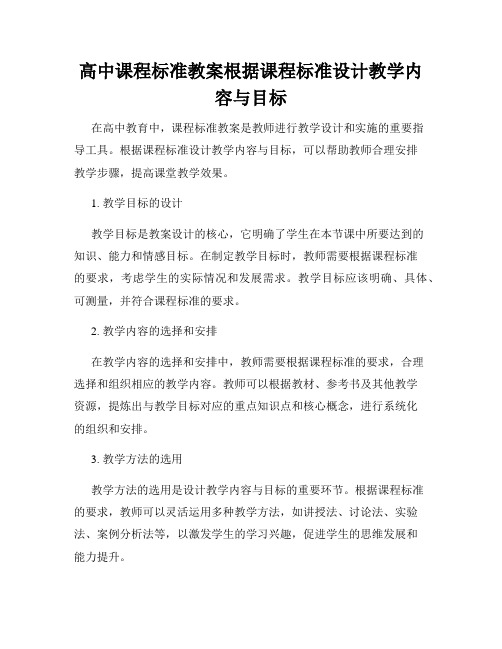 高中课程标准教案根据课程标准设计教学内容与目标

在高中教育中，课程标准教案是教师进行教学设计和实施的重要指导工具。根据课程标准设计教学内容与目标，可以帮助教师合理安排教学步骤，提高课堂教学效果。

1. 教学目标的设计

教学目标是教案设计的核心，它明确了学生在本节课中所要达到的知识、能力和情感目标。在制定教学目标时，教师需要根据课程标准的要求，考虑学生的实际情况和发展需求。教学目标应该明确、具体、可测量，并符合课程标准的要求。

2. 教学内容的选择和安排

在教学内容的选择和安排中，教师需要根据课程标准的要求，合理选择和组织相应的教学内容。教师可以根据教材、参考书及其他教学资源，提炼出与教学目标对应的重点知识点和核心概念，进行系统化的组织和安排。

3. 教学方法的选用

教学方法的选用是设计教学内容与目标的重要环节。根据课程标准的要求，教师可以灵活运用多种教学方法，如讲授法、讨论法、实验法、案例分析法等，以激发学生的学习兴趣，促进学生的思维发展和能力提升。